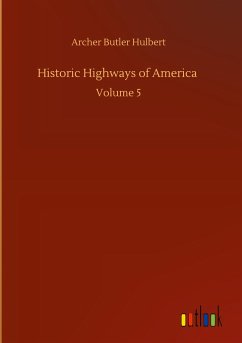 Archer Butler Hulbert

Historic Highways of America

Volume 5

outlook